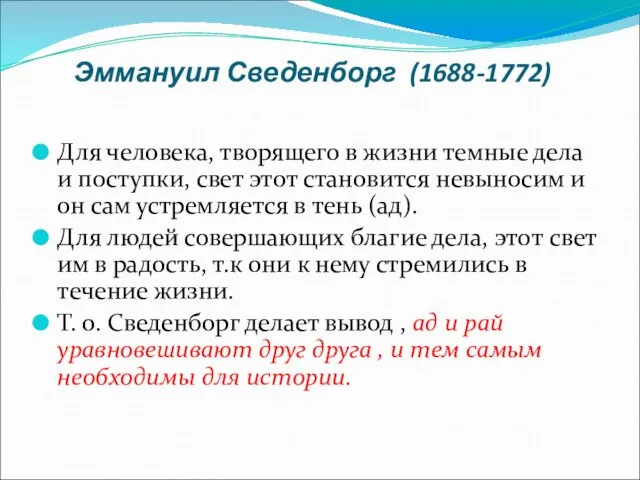 Эммануил Сведенборг (1688-1772)

Для человека, творящего в жизни темные дела и поступки, свет этот становится невыносим и он сам устремляется в тень (ад).

Для людей совершающих благие дела, этот свет им в радость, т.к они к нему стремились в течение жизни.

Т. о. Сведенборг делает вывод , ад и рай уравновешивают друг друга , и тем самым необходимы для истории.